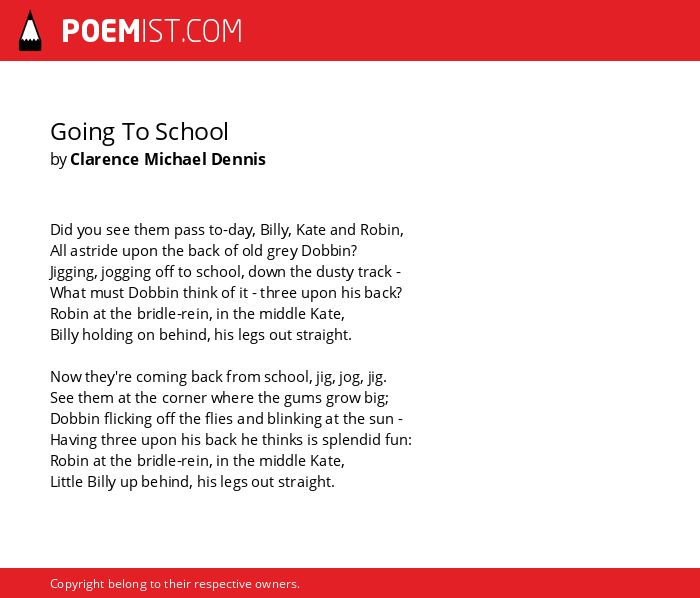 POEMIST.COM

Going To School
by Clarence Michael Dennis

Did you see them pass to-day, Billy, Kate and Robin,
All astride upon the back of old grey Dobbin?
Jigging, jogging off to school, down the dusty track -
What must Dobbin think of it - three upon his back?
Robin at the bridle-rein, in the middle Kate,
Billy holding on behind, his legs out straight.

Now they're coming back from school, jig, jog, jig.
See them at the corner where the gums grow big;
Dobbin flicking off the flies and blinking at the sun -
Having three upon his back he thinks is splendid fun:
Robin at the bridle-rein, in the middle Kate,
Little Billy up behind, his legs out straight.

Copyright belong to their respective owners.